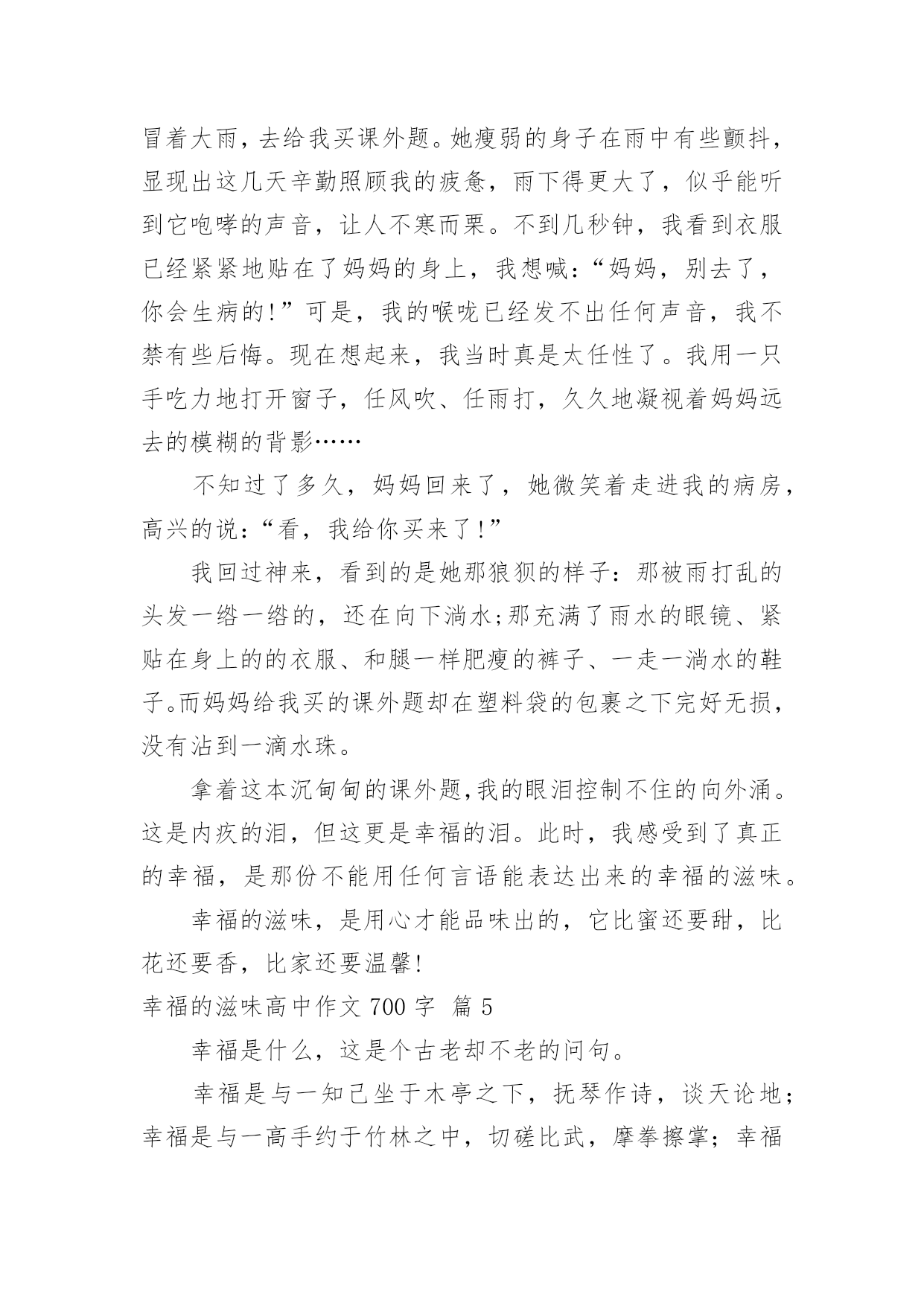 冒着大雨，去给我买课外题。她瘦弱的身子在雨中有些颤抖，显现出这几天辛勤照顾我的疲惫，雨下得更大了，似乎能听到它咆哮的声音，让人不寒而栗。不到几秒钟，我看到衣服已经紧紧地贴在了妈妈的身上，我想喊：“妈妈，别去了，你会生病的!”可是，我的喉咙已经发不出任何声音，我不禁有些后悔。现在想起来，我当时真是太任性了。我用一只手吃力地打开窗子，任风吹、任雨打，久久地凝视着妈妈远去的模糊的背影……

不知过了多久，妈妈回来了，她微笑着走进我的病房，高兴的说：“看，我给你买来了!”

我回过神来，看到的是她那狼狈的样子：那被雨打乱的头发一绺一绺的，还在向下淌水;那充满了雨水的眼镜、紧贴在身上的的衣服、和腿一样肥瘦的裤子、一走一淌水的鞋子。而妈妈给我买的课外题却在塑料袋的包裹之下完好无损，没有沾到一滴水珠。

拿着这本沉甸甸的课外题,我的眼泪控制不住的向外涌。这是内疚的泪，但这更是幸福的泪。此时，我感受到了真正的幸福，是那份不能用任何言语能表达出来的幸福的滋味。

幸福的滋味，是用心才能品味出的，它比蜜还要甜，比花还要香，比家还要温馨!

幸福的滋味高中作文 700 字 篇 5

幸福是什么，这是个古老却不老的问句。

幸福是与一知己坐于木亭之下，抚琴作诗，谈天论地；幸福是与一高手约于竹林之中，切磋比武，摩拳擦掌；幸福